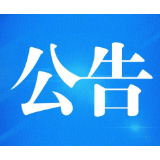 公告